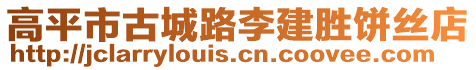 高平市古城路李建胜饼丝店
http://jclarrylouis.cn.coovee.com